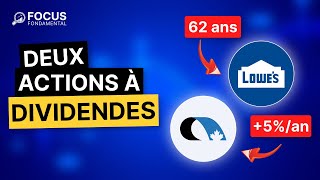 FOCUS
FONDAMENTAL

DEUX ACTIONS À DIVIDENDES

62 ans

LOWE'S

+5%/an